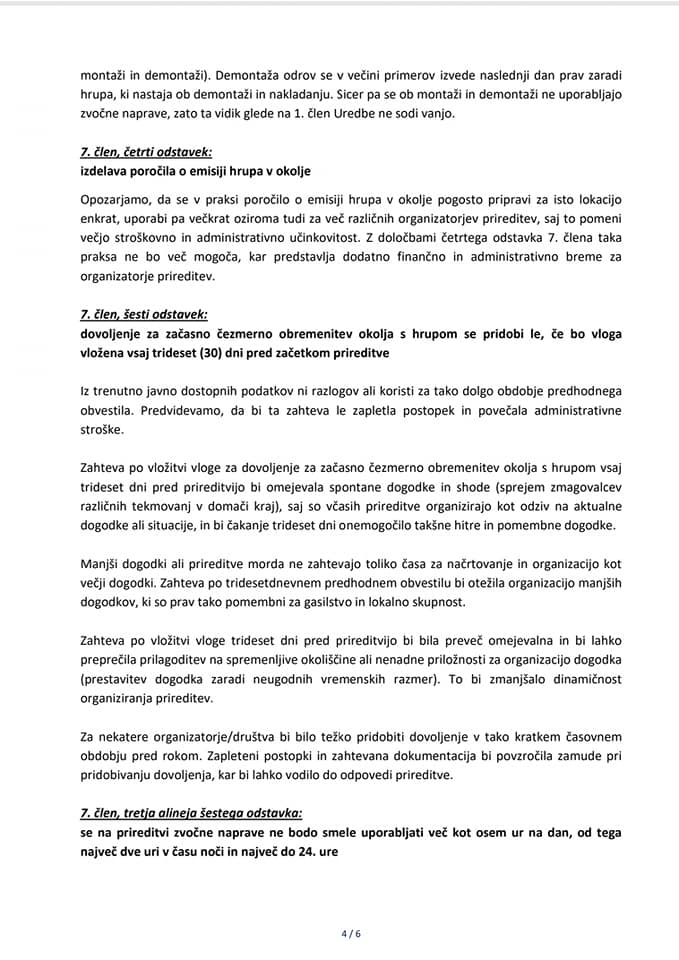 montaži in demontaži). Demontaža odrov se v večini primerov izvede naslednji dan prav zaradi hrupa, ki nastaja ob demontaži in nakladanju. Sicer pa se ob montaži in demontaži ne uporabljajo zvočne naprave, zato ta vidik glede na 1. člen Uredbe ne sodi vanjo.

7. člen, četrti odstavek:
izdelava poročila o emisiji hrupa v okolje

Opozarjamo, da se v praksi poročilo o emisiji hrupa v okolje pogosto pripravi za isto lokacijo enkrat, uporabi pa večkrat oziroma tudi za več različnih organizatorjev prireditev, saj to pomeni večjo stroškovno in administrativno učinkovitost. Z določbami četrtega odstavka 7. člena taka praksa ne bo več mogoča, kar predstavlja dodatno finančno in administrativno breme za organizatorje prireditev.

7. člen, šesti odstavek:
dovoljenje za začasno čezmerno obremenitev okolja s hrupom se pridobi le, če bo vloga vložena vsaj trideset (30) dni pred začetkom prireditve

Iz trenutno javno dostopnih podatkov ni razlogov ali koristi za tako dolgo obdobje predhodnega obvestila. Predvidevamo, da bi ta zahteva le zapletla postopek in povečala administrativne stroške.

Zahteva po vložitvi vloge za dovoljenje za začasno čezmerno obremenitev okolja s hrupom vsaj trideset dni pred prireditvijo bi omejevala spontane dogodke in shode (sprejem zmagovalcev različnih tekmovanj v domači kraj), saj so včasih prireditve organizirajo kot odziv na aktualne dogodke ali situacije, in bi čakanje trideset dni onemogočilo takšne hitre in pomembne dogodke.

Manjši dogodki ali prireditve morda ne zahtevajo toliko časa za načrtovanje in organizacijo kot večji dogodki. Zahteva po tridesetdnevnem predhodnem obvestilu bi otežila organizacijo manjših dogodkov, ki so prav tako pomembni za gasilstvo in lokalno skupnost.

Zahteva po vložitvi vloge trideset dni pred prireditvijo bi bila preveč omejevalna in bi lahko preprečila prilagoditev na spremenljive okoliščine ali nenadne priložnosti za organizacijo dogodka (prestavitev dogodka zaradi neugodnih vremenskih razmer). To bi zmanjšalo dinamičnost organiziranja prireditev.

Za nekatere organizatorje/društva bi bilo težko pridobiti dovoljenje v tako kratkem časovnem obdobju pred rokom. Zapleteni postopki in zahtevana dokumentacija bi povzročila zamude pri pridobivanju dovoljenja, kar bi lahko vodilo do odpovedi prireditve.

7. člen, tretja alineja šestega odstavka:
se na prireditvi zvočne naprave ne bodo smele uporabljati več kot osem ur na dan, od tega največ dve uri v času noči in največ do 24. ure

4 / 6